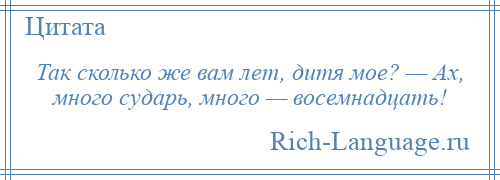 Цитата

Так сколько же вам лет, дитя мое? — Ах, много сударь, много — восемнадцать!

Rich-Language.ru